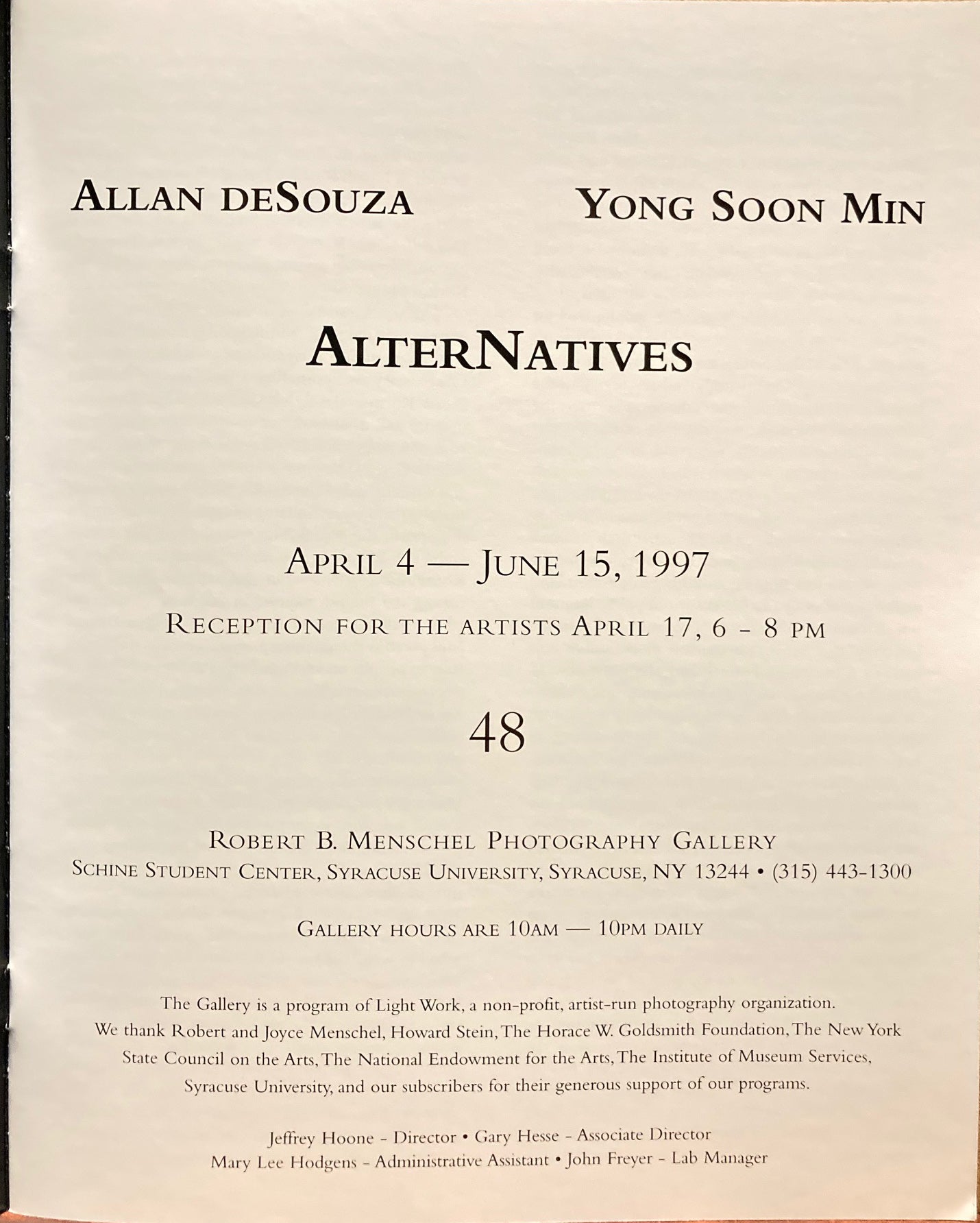 ALLAN DESOUZA YONG SOON MIN

ALTERNATIVES

APRIL 4 — JUNE 15, 1997

RECEPTION FOR THE ARTISTS APRIL 17, 6 - 8 PM

48

ROBERT B. MENSCHEL PHOTOGRAPHY GALLERY

SCHINE STUDENT CENTER, SYRACUSE UNIVERSITY, SYRACUSE, NY 13244 • (315) 443-1300

GALLERY HOURS ARE 10AM — 10PM DAILY

The Gallery is a program of Light Work, a non-profit, artist-run photography organization. We thank Robert and Joyce Menschel, Howard Stein, The Horace W. Goldsmith Foundation, The New York State Council on the Arts, The National Endowment for the Arts, The Institute of Museum Services, Syracuse University, and our subscribers for their generous support of our programs.

Jeffrey Hoone - Director • Gary Hesse - Associate Director
Mary Lee Hodgens - Administrative Assistant • John Freyer - Lab Manager